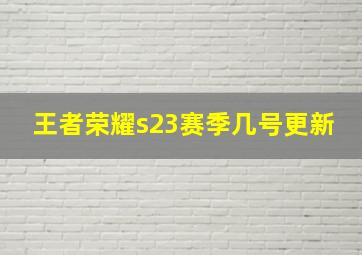 王者荣耀s23赛季几号更新